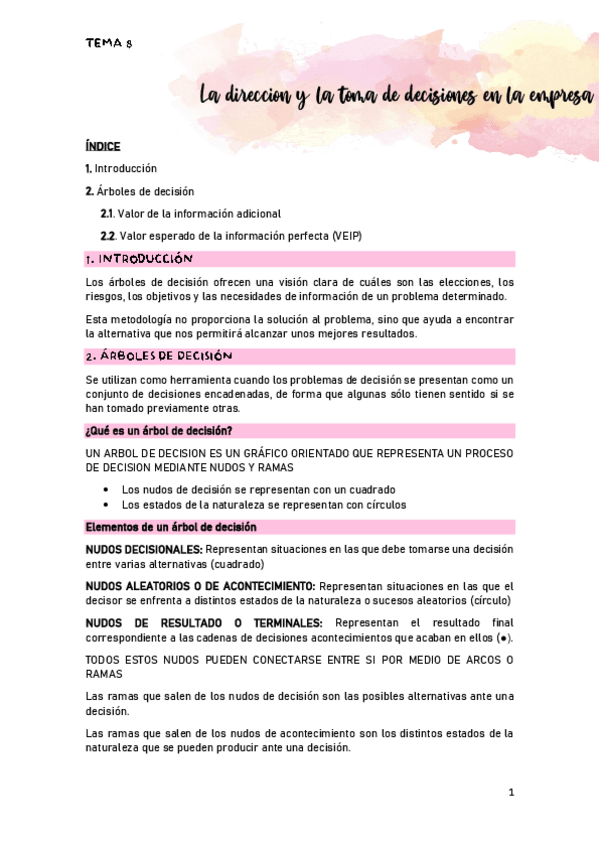 TEMA 8

La direccion y la toma de decisiones en la empresa

ÍNDICE

1. Introducción

2. Árboles de decisión

2.1. Valor de la información adicional

2.2. Valor esperado de la información perfecta (VEIP)

1. INTRODUCCIÓN

Los árboles de decisión ofrecen una visión clara de cuáles son las elecciones, los riesgos, los objetivos y las necesidades de información de un problema determinado.

Esta metodología no proporciona la solución al problema, sino que ayuda a encontrar la alternativa que nos permitirá alcanzar unos mejores resultados.

2. ÁRBOLES DE DECISIÓN

Se utilizan como herramienta cuando los problemas de decisión se presentan como un conjunto de decisiones encadenadas, de forma que algunas sólo tienen sentido si se han tomado previamente otras.

¿Qué es un árbol de decisión?

UN ARBOL DE DECISION ES UN GRÁFICO ORIENTADO QUE REPRESENTA UN PROCESO DE DECISION MEDIANTE NUDOS Y RAMAS

• Los nudos de decisión se representan con un cuadrado
• Los estados de la naturaleza se representan con círculos

Elementos de un árbol de decisión

NUDOS DECISIONALES: Representan situaciones en las que debe tomarse una decisión entre varias alternativas (cuadrado)

NUDOS ALEATORIOS O DE ACONTECIMIENTO: Representan situaciones en las que el decisor se enfrenta a distintos estados de la naturaleza o sucesos aleatorios (círculo)

NUDOS DE RESULTADO O TERMINALES: Representan el resultado final correspondiente a las cadenas de decisiones acontecimientos que acaban en ellos (●).

TODOS ESTOS NUDOS PUEDEN CONECTARSE ENTRE SI POR MEDIO DE ARCOS O RAMAS

Las ramas que salen de los nudos de decisión son las posibles alternativas ante una decisión.

Las ramas que salen de los nudos de acontecimiento son los distintos estados de la naturaleza que se pueden producir ante una decisión.

1